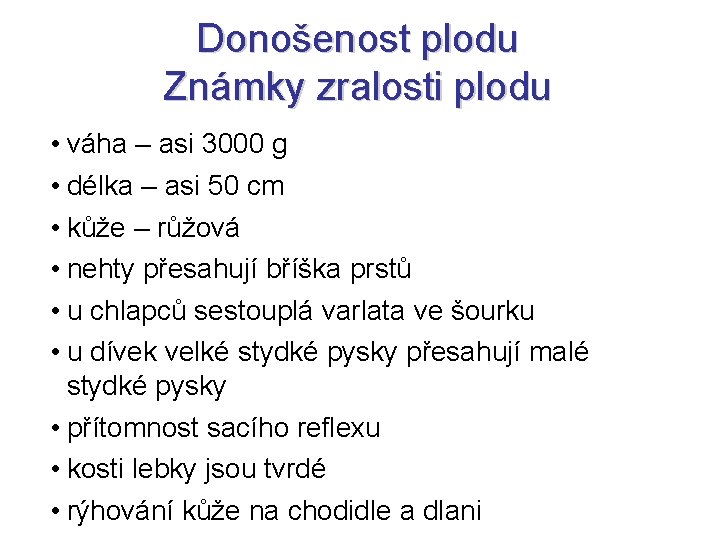 Donošenost plodu
Známky zralosti plodu

• váha – asi 3000 g
• délka – asi 50 cm
• kůže – růžová
• nehty přesahují bříška prstů
• u chlapců sestouplá varlata ve šourku
• u dívek velké stydké pysky přesahují malé stydké pysky
• přítomnost sacího reflexu
• kosti lebky jsou tvrdé
• rýhování kůže na chodidle a dlani